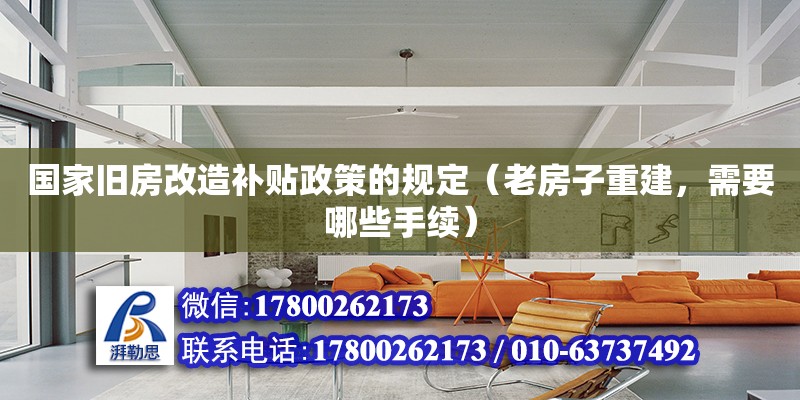 国家旧房改造补贴政策的规定（老房子重建，需要哪些手续）

湃勒思

微信:17800262173

联系电话:17800262173 / 010-63737492